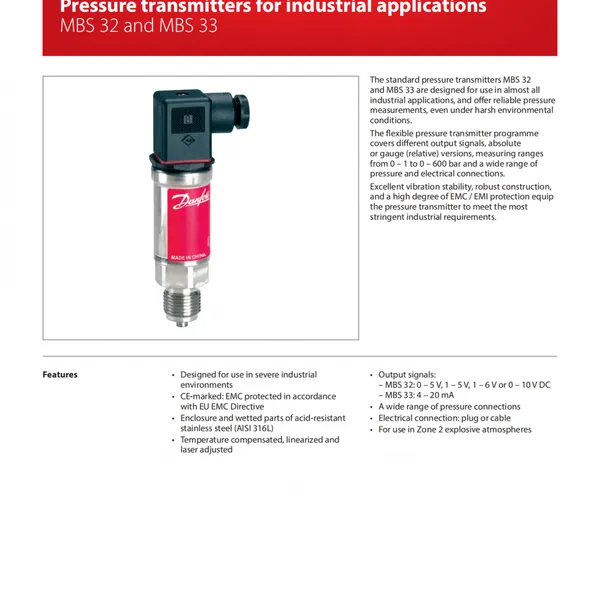 Pressure transmitters for industrial applications
MBS 32 and MBS 33

Danfoss
MADE IN CHINA

The standard pressure transmitters MBS 32 and MBS 33 are designed for use in almost all industrial applications, and offer reliable pressure measurements, even under harsh environmental conditions.

The flexible pressure transmitter programme covers different output signals, absolute or gauge (relative) versions, measuring ranges from 0 – 1 to 0 – 600 bar and a wide range of pressure and electrical connections.

Excellent vibration stability, robust construction, and a high degree of EMC / EMI protection equip the pressure transmitter to meet the most stringent industrial requirements.

Features

• Designed for use in severe industrial environments
• CE-marked: EMC protected in accordance with EU EMC Directive
• Enclosure and wetted parts of acid-resistant stainless steel (AISI 316L)
• Temperature compensated, linearized and laser adjusted

• Output signals:
– MBS 32: 0 – 5 V, 1 – 5 V, 1 – 6 V or 0 – 10 V DC
– MBS 33: 4 – 20 mA
• A wide range of pressure connections
• Electrical connection: plug or cable
• For use in Zone 2 explosive atmospheres